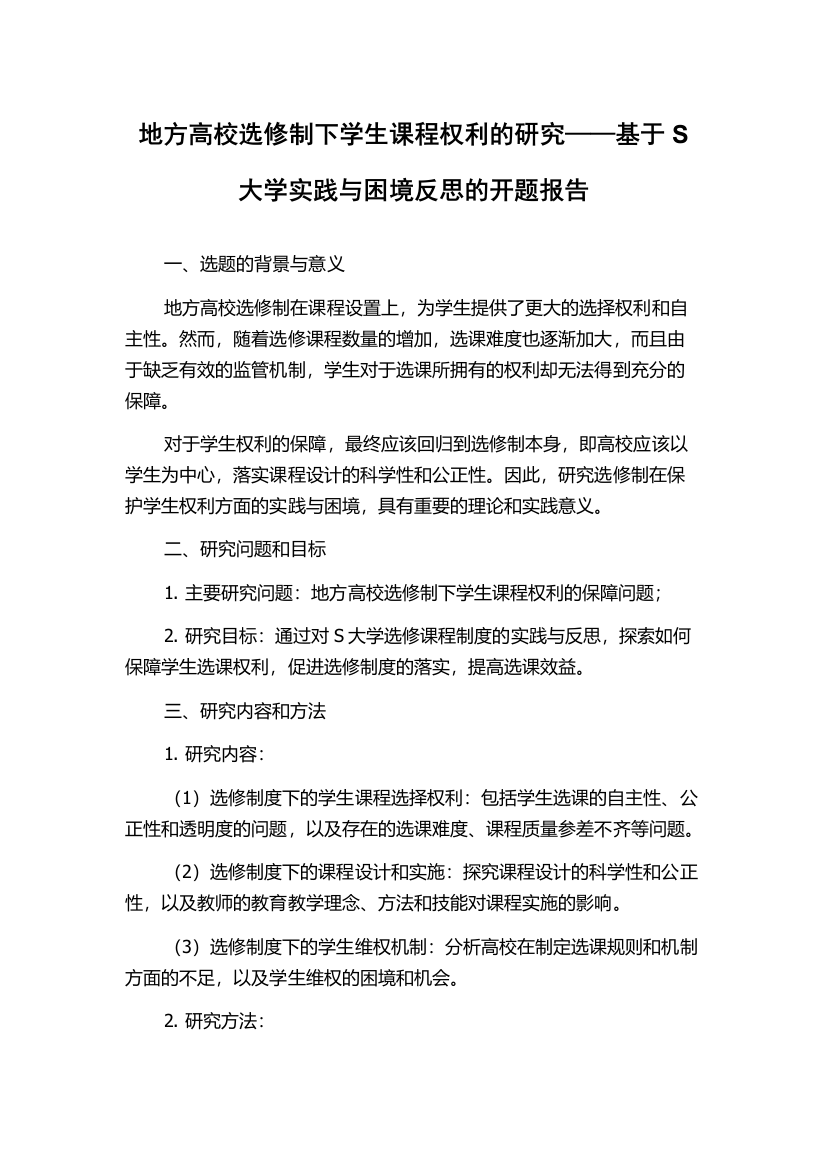 地方高校选修制下学生课程权利的研究——基于 S 大学实践与困境反思的开题报告

一、选题的背景与意义

地方高校选修制在课程设置上，为学生提供了更大的选择权利和自主性。然而，随着选修课程数量的增加，选课难度也逐渐加大，而且由于缺乏有效的监管机制，学生对于选课所拥有的权利却无法得到充分的保障。

对于学生权利的保障，最终应该回归到选修制本身，即高校应该以学生为中心，落实课程设计的科学性和公正性。因此，研究选修制在保护学生权利方面的实践与困境，具有重要的理论和实践意义。

二、研究问题和目标

1. 主要研究问题：地方高校选修制下学生课程权利的保障问题；

2. 研究目标：通过对 S 大学选修课程制度的实践与反思，探索如何保障学生选课权利，促进选修制度的落实，提高选课效益。

三、研究内容和方法

1. 研究内容：

（1）选修制度下的学生课程选择权利：包括学生选课的自主性、公正性和透明度的问题，以及存在的选课难度、课程质量参差不齐等问题。

（2）选修制度下的课程设计和实施：探究课程设计的科学性和公正性，以及教师的教育教学理念、方法和技能对课程实施的影响。

（3）选修制度下的学生维权机制：分析高校在制定选课规则和机制方面的不足，以及学生维权的困境和机会。

2. 研究方法：